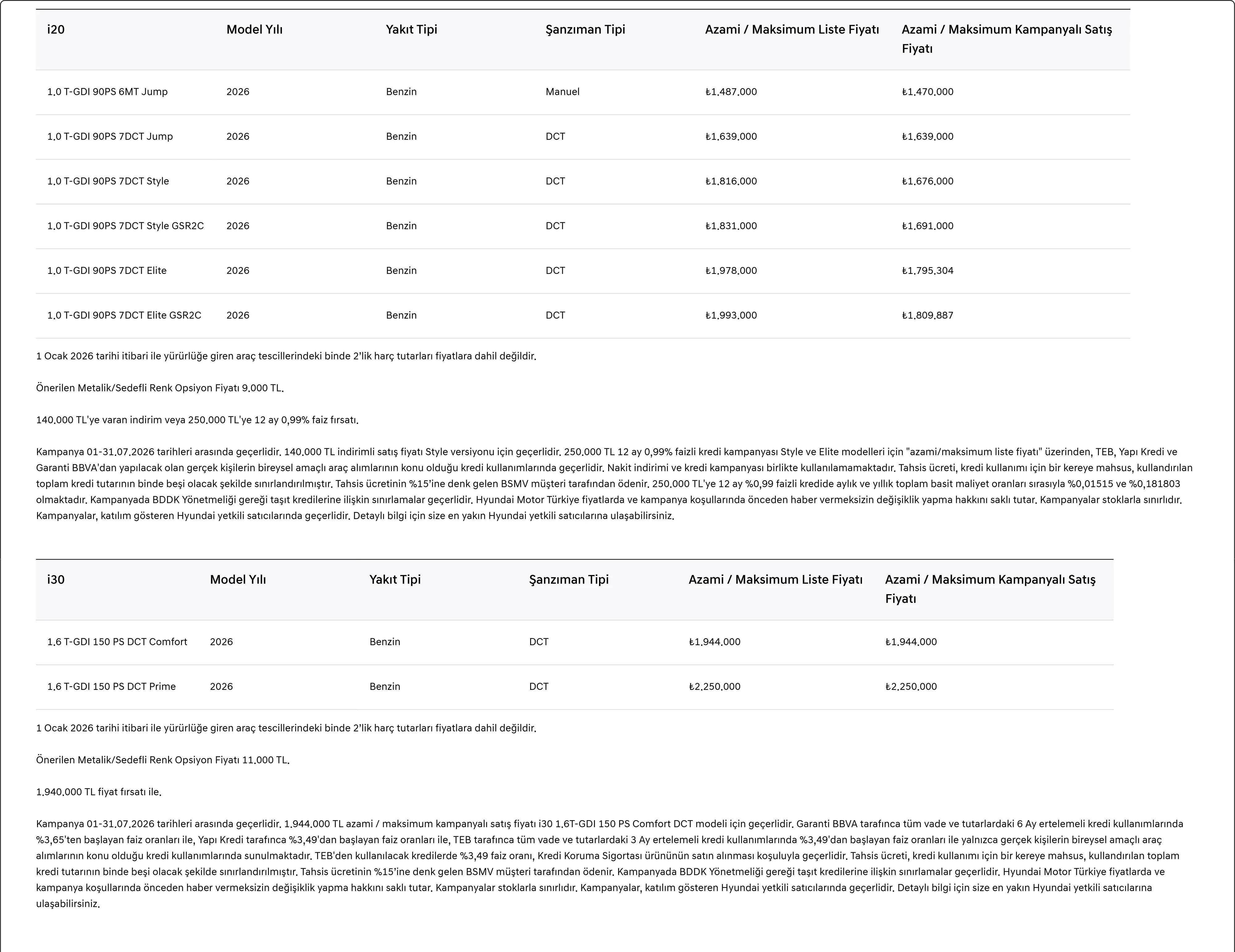 | i20 | Model Yılı | Yakıt Tipi | Şanzıman Tipi | Azami / Maksimum Liste Fiyatı | Azami / Maksimum Kampanyalı Satış Fiyatı |
|---|---|---|---|---|---|
| 1.0 T-GDI 90PS 6MT Jump | 2026 | Benzin | Manuel | ₺1.487.000 | ₺1.470.000 |
| 1.0 T-GDI 90PS 7DCT Jump | 2026 | Benzin | DCT | ₺1.639.000 | ₺1.639.000 |
| 1.0 T-GDI 90PS 7DCT Style | 2026 | Benzin | DCT | ₺1.816.000 | ₺1.676.000 |
| 1.0 T-GDI 90PS 7DCT Style GSR2C | 2026 | Benzin | DCT | ₺1.831.000 | ₺1.691.000 |
| 1.0 T-GDI 90PS 7DCT Elite | 2026 | Benzin | DCT | ₺1.978.000 | ₺1.795.304 |
| 1.0 T-GDI 90PS 7DCT Elite GSR2C | 2026 | Benzin | DCT | ₺1.993.000 | ₺1.809.887 |

1 Ocak 2026 tarihi itibari ile yürürlüğe giren araç tescillerindeki binde 2'lik harç tutarları fiyatlara dahil değildir.

Önerilen Metalik/Sedefli Renk Opsiyon Fiyatı 9.000 TL.

140.000 TL'ye varan indirim veya 250.000 TL'ye 12 ay 0,99% faiz fırsatı.

Kampanya 01-31.07.2026 tarihleri arasında geçerlidir. 140.000 TL indirimli satış fiyatı Style versiyonu için geçerlidir. 250.000 TL 12 ay 0,99% faizli kredi kampanyası Style ve Elite modelleri için "azami/maksimum liste fiyatı" üzerinden, TEB, Yapı Kredi ve Garanti BBVA'dan yapılacak olan gerçek kişilerin bireysel amaçlı araç alımlarının konu olduğu kredi kullanımlarında geçerlidir. Nakit indirimi ve kredi kampanyası birlikte kullanılamamaktadır. Tahsis ücreti, kredi kullanımı için bir kereye mahsus, kullandırılan toplam kredi tutarının binde beşi olacak şekilde sınırlandırılmıştır. Tahsis ücretinin %15'ine denk gelen BSMV müşteri tarafından ödenir. 250.000 TL'ye 12 ay %0,99 faizli kredide aylık ve yıllık toplam basit maliyet oranları sırasıyla %0,01515 ve %0,181803 olmaktadır. Kampanyada BDDK Yönetmeliği gereği taşıt kredilerine ilişkin sınırlamalar geçerlidir. Hyundai Motor Türkiye fiyatlarda ve kampanya koşullarında önceden haber vermeksizin değişiklik yapma hakkını saklı tutar. Kampanyalar stoklarla sınırlıdır. Kampanyalar, katılım gösteren Hyundai yetkili satıcılarında geçerlidir. Detaylı bilgi için size en yakın Hyundai yetkili satıcılarına ulaşabilirsiniz.

| i30 | Model Yılı | Yakıt Tipi | Şanzıman Tipi | Azami / Maksimum Liste Fiyatı | Azami / Maksimum Kampanyalı Satış Fiyatı |
|---|---|---|---|---|---|
| 1.6 T-GDI 150 PS DCT Comfort | 2026 | Benzin | DCT | ₺1.944.000 | ₺1.944.000 |
| 1.6 T-GDI 150 PS DCT Prime | 2026 | Benzin | DCT | ₺2.250.000 | ₺2.250.000 |

1 Ocak 2026 tarihi itibari ile yürürlüğe giren araç tescillerindeki binde 2'lik harç tutarları fiyatlara dahil değildir.

Önerilen Metalik/Sedefli Renk Opsiyon Fiyatı 11.000 TL.

1.940.000 TL fiyat fırsatı ile.

Kampanya 01-31.07.2026 tarihleri arasında geçerlidir. 1.944.000 TL azami / maksimum kampanyalı satış fiyatı i30 1.6T-GDI 150 PS Comfort DCT modeli için geçerlidir. Garanti BBVA tarafınca tüm vade ve tutarlardaki 6 Ay ertelemeli kredi kullanımlarında %3,65'ten başlayan faiz oranları ile, Yapı Kredi tarafınca %3,49'dan başlayan faiz oranları ile, TEB tarafınca tüm vade ve tutarlardaki 3 Ay ertelemeli kredi kullanımlarında %3,49'dan başlayan faiz oranları ile yalnızca gerçek kişilerin bireysel amaçlı araç alımlarının konu olduğu kredi kullanımlarında sunulmaktadır. TEB'den kullanılacak kredilerde %3,49 faiz oranı, Kredi Koruma Sigortası ürününün satın alınması koşuluyla geçerlidir. Tahsis ücreti, kredi kullanımı için bir kereye mahsus, kullandırılan toplam kredi tutarının binde beşi olacak şekilde sınırlandırılmıştır. Tahsis ücretinin %15'ine denk gelen BSMV müşteri tarafından ödenir. Kampanyada BDDK Yönetmeliği gereği taşıt kredilerine ilişkin sınırlamalar geçerlidir. Hyundai Motor Türkiye fiyatlarda ve kampanya koşullarında önceden haber vermeksizin değişiklik yapma hakkını saklı tutar. Kampanyalar stoklarla sınırlıdır. Kampanyalar, katılım gösteren Hyundai yetkili satıcılarında geçerlidir. Detaylı bilgi için size en yakın Hyundai yetkili satıcılarına ulaşabilirsiniz.